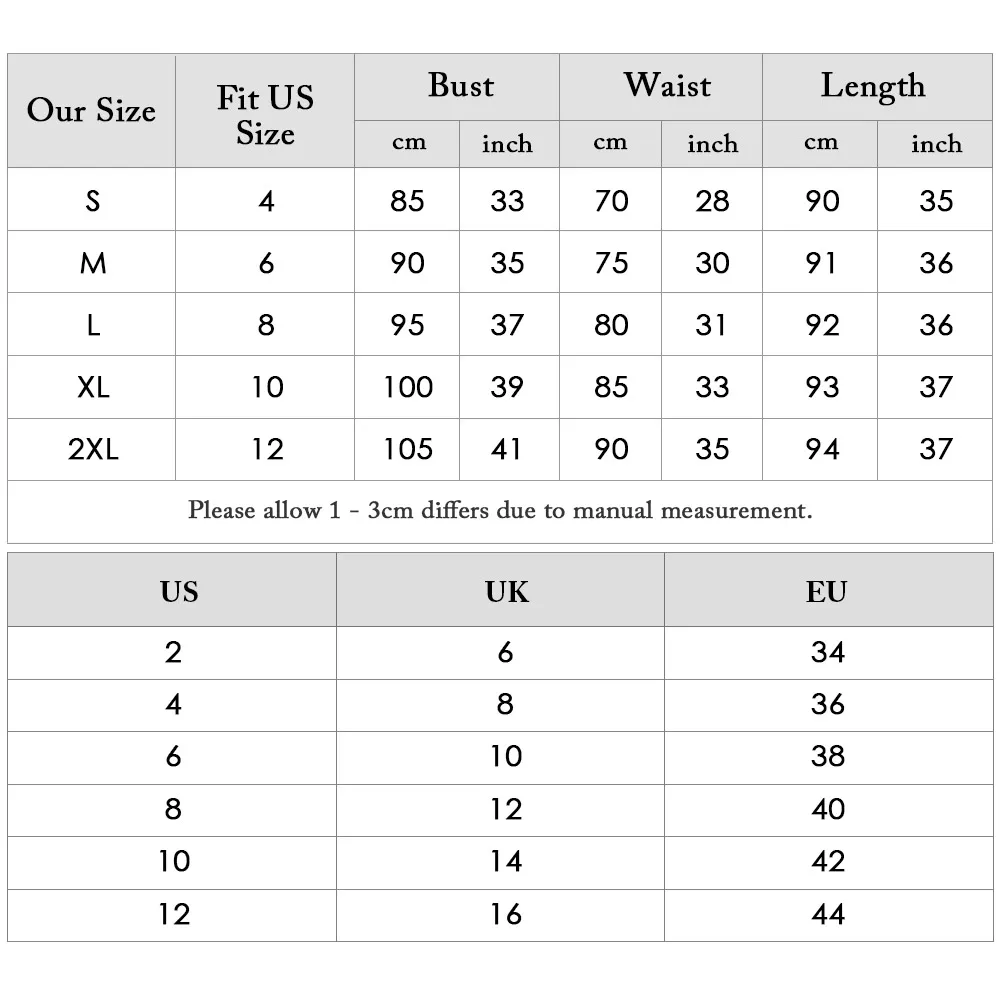 | Our Size | Fit US Size | Bust cm | Bust inch | Waist cm | Waist inch | Length cm | Length inch |
|---|---|---|---|---|---|---|---|
| S | 4 | 85 | 33 | 70 | 28 | 90 | 35 |
| M | 6 | 90 | 35 | 75 | 30 | 91 | 36 |
| L | 8 | 95 | 37 | 80 | 31 | 92 | 36 |
| XL | 10 | 100 | 39 | 85 | 33 | 93 | 37 |
| 2XL | 12 | 105 | 41 | 90 | 35 | 94 | 37 |

Please allow 1 - 3cm differs due to manual measurement.

| US | UK | EU |
|---|---|---|
| 2 | 6 | 34 |
| 4 | 8 | 36 |
| 6 | 10 | 38 |
| 8 | 12 | 40 |
| 10 | 14 | 42 |
| 12 | 16 | 44 |